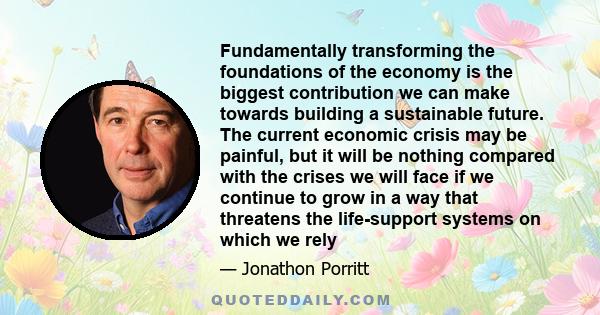 Fundamentally transforming the foundations of the economy is the biggest contribution we can make towards building a sustainable future. The current economic crisis may be painful, but it will be nothing compared with the crises we will face if we continue to grow in a way that threatens the life-support systems on which we rely

— Jonathon Porritt

QUOTEDDAILY.COM